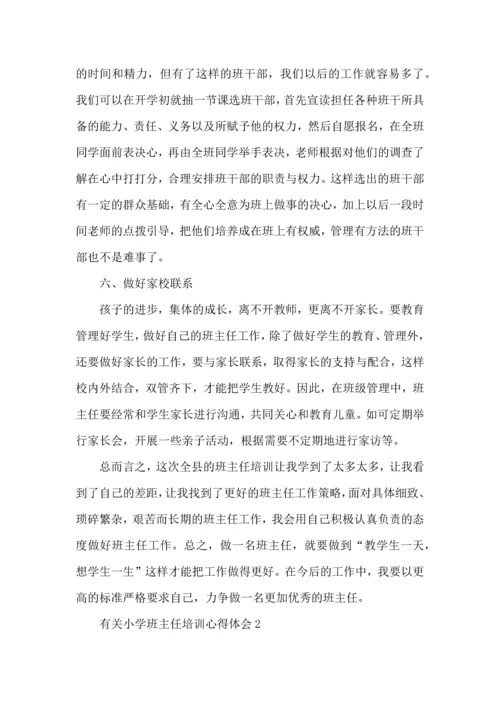 的时间和精力，但有了这样的班干部，我们以后的工作就容易多了。我们可以在开学初就抽一节课选班干部，首先宣读担任各种班干所具备的能力、责任、义务以及所赋予他的权力，然后自愿报名，在全班同学面前表决心，再由全班同学举手表决，老师根据对他们的调查了解在心中打打分，合理安排班干部的职责与权力。这样选出的班干部有一定的群众基础，有全心全意为班上做事的决心，加上以后一段时间老师的点拨引导，把他们培养成在班上有权威，管理有方法的班干部也不是难事了。

六、做好家校联系

孩子的进步，集体的成长，离不开教师，更离不开家长。要教育管理好学生，做好自己的班主任工作，除了做好学生的教育、管理外，还要做好家长的工作，要与家长联系，取得家长的支持与配合，这样校内外结合，双管齐下，才能把学生教好。因此，在班级管理中，班主任要经常和学生家长进行沟通，共同关心和教育儿童。如可定期举行家长会，开展一些亲子活动，根据需要不定期地进行家访等。

总而言之，这次全县的班主任培训让我学到了太多太多，让我看到了自己的差距，让我找到了更好的班主任工作策略，面对具体细致、琐碎繁杂，艰苦而长期的班主任工作，我会用自己积极认真负责的态度做好班主任工作。总之，做一名班主任，就要做到“教学生一天，想学生一生”这样才能把工作做得更好。在今后的工作中，我要以更高的标准严格要求自己，力争做一名更加优秀的班主任。

有关小学班主任培训心得体会2